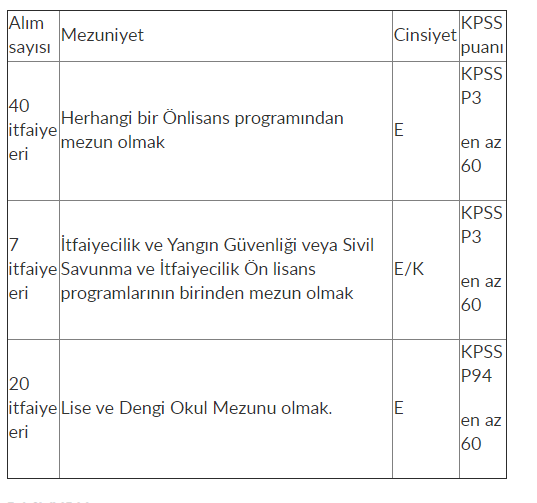 | Alım sayısı | Mezuniyet | Cinsiyet | KPSS puanı |
|---|---|---|---|
| 40 itfaiye eri | Herhangi bir Önlisans programından mezun olmak | E | KPSS P3 en az 60 |
| 7 itfaiye eri | İtfaiyecilik ve Yangın Güvenliği veya Sivil Savunma ve İtfaiyecilik Ön lisans programlarının birinden mezun olmak | E/K | KPSS P3 en az 60 |
| 20 itfaiye eri | Lise ve Dengi Okul Mezunu olmak. | E | KPSS P94 en az 60 |